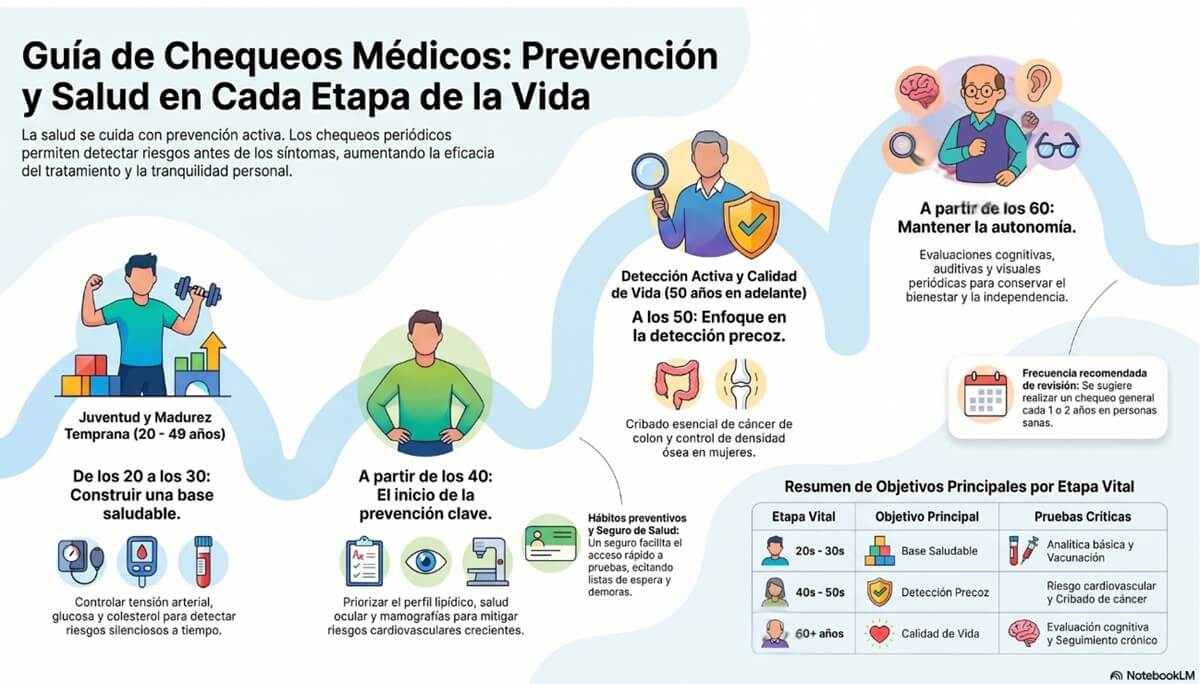 Guía de Chequeos Médicos: Prevención y Salud en Cada Etapa de la Vida

La salud se cuida con prevención activa. Los chequeos periódicos permiten detectar riesgos antes de los síntomas, aumentando la eficacia del tratamiento y la tranquilidad personal.

Juventud y Madurez Temprana (20 - 49 años)

De los 20 a los 30: Construir una base saludable.

Controlar tensión arterial, glucosa y colesterol para detectar riesgos silenciosos a tiempo.

A partir de los 40: El inicio de la prevención clave.

Priorizar el perfil lipídico, salud ocular y mamografías para mitigar riesgos cardiovasculares crecientes.

Hábitos preventivos y Seguro de Salud: Un seguro facilita el acceso rápido a pruebas, ecitando listas de espera y demoras.

Detección Activa y Calidad de Vida (50 años en adelante)

A los 50: Enfoque en la detección precoz.

Cribado esencial de cáncer de colon y control de densidad ósea en mujeres.

A partir de los 60: Mantener la autonomía.

Evaluaciones cognitivas, auditivas y visuales periódicas para conservar el bienestar y la independencia.

Frecuencia recomendada de revisión: Se sugiere realizar un chequeo general cada 1 o 2 años en personas sanas.

Resumen de Objetivos Principales por Etapa Vital

| Etapa Vital | Objetivo Principal | Pruebas Críticas |
|---|---|---|
| 20s - 30s | Base Saludable | Analítica básica y Vacunación |
| 40s - 50s | Detección Precoz | Riesgo cardiovascular y Cribado de cáncer |
| 60+ años | Calidad de Vida | Evaluación cognitiva y Seguimiento crónico |

NotebookLM